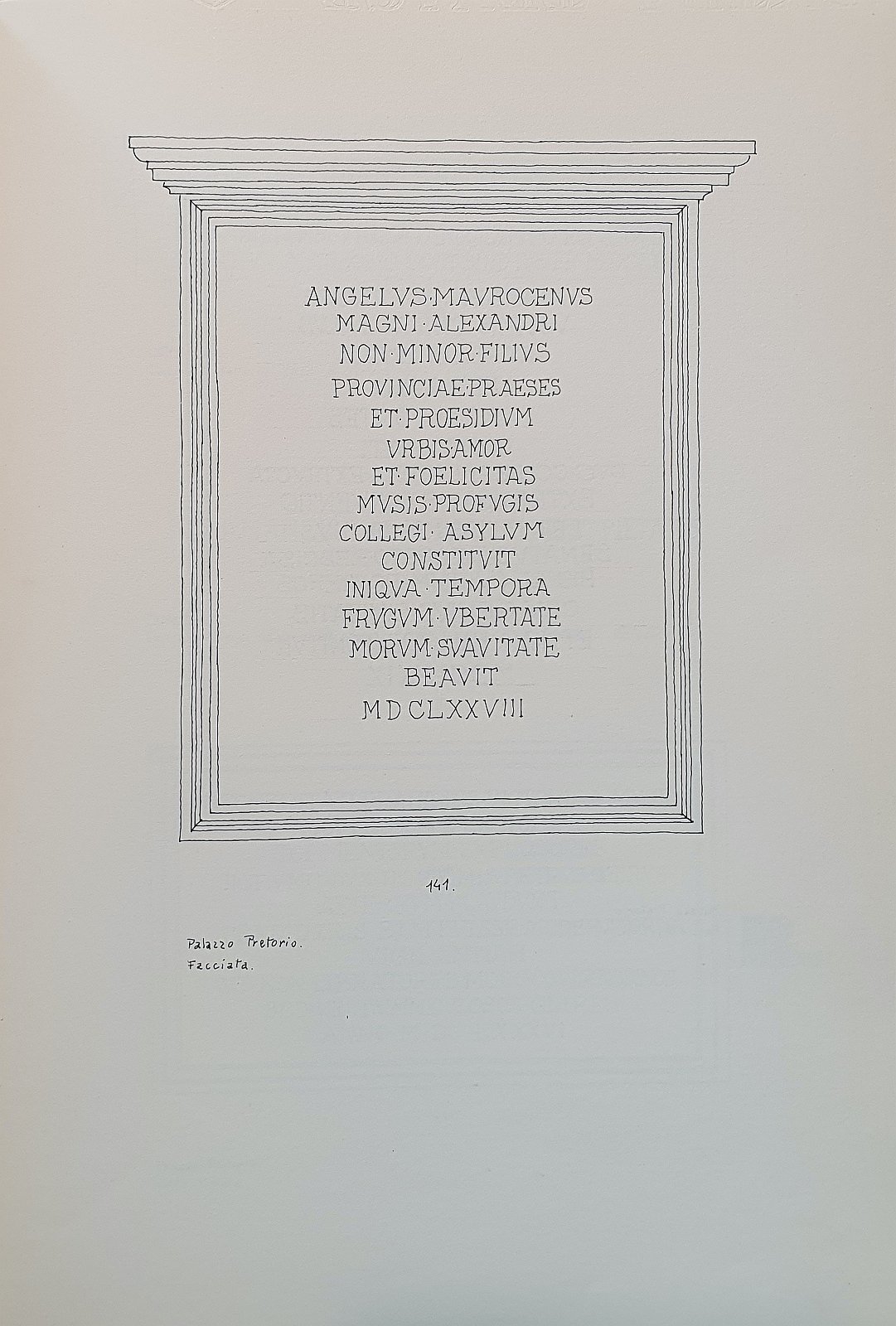 ANGELVS·MAVROCENVS
MAGNI·ALEXANDRI
NON·MINOR·FILIVS
PROVINCIAE·PRAESES
ET·PROESIDIVM
VRBIS·AMOR
ET·FOELICITAS
MVSIS·PROFVGIS
COLLEGI·ASYLVM
CONSTITVIT
INIQVA·TEMPORA
FRVGVM·VBERTATE
MORVM·SVAVITATE
BEAVIT
MDCLXXVIII

141.

Palazzo Pretorio.
Facciata.